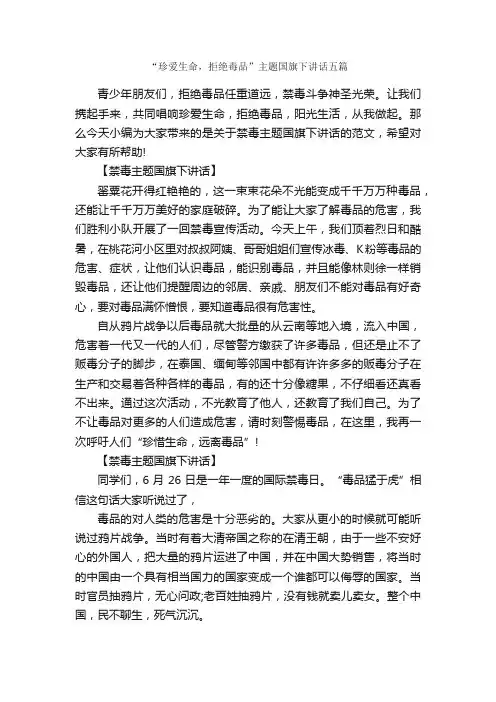 “珍爱生命，拒绝毒品”主题国旗下讲话五篇

青少年朋友们，拒绝毒品任重道远，禁毒斗争神圣光荣。让我们携起手来，共同唱响珍爱生命，拒绝毒品，阳光生活，从我做起。那么今天小编为大家带来的是关于禁毒主题国旗下讲话的范文，希望对大家有所帮助!

【禁毒主题国旗下讲话】

罂粟花开得红艳艳的，这一束束花朵不光能变成千千万万种毒品，还能让千千万万美好的家庭破碎。为了能让大家了解毒品的危害，我们胜利小队开展了一回禁毒宣传活动。今天上午，我们顶着烈日和酷暑，在桃花河小区里对叔叔阿姨、哥哥姐姐们宣传冰毒、K粉等毒品的危害、症状，让他们认识毒品，能识别毒品，并且能像林则徐一样销毁毒品，还让他们提醒周边的邻居、亲戚、朋友们不能对毒品有好奇心，要对毒品满怀憎恨，要知道毒品很有危害性。

自从鸦片战争以后毒品就大批量的从云南等地入境，流入中国，危害着一代又一代的人们，尽管警方缴获了许多毒品，但还是止不了贩毒分子的脚步，在泰国、缅甸等邻国中都有许许多多的贩毒分子在生产和交易着各种各样的毒品，有的还十分像糖果，不仔细看还真看不出来。通过这次活动，不光教育了他人，还教育了我们自己。为了不让毒品对更多的人们造成危害，请时刻警惕毒品，在这里，我再一次呼吁人们“珍惜生命，远离毒品”!

【禁毒主题国旗下讲话】

同学们，6 月 26 日是一年一度的国际禁毒日。“毒品猛于虎”相信这句话大家听说过了，

毒品的对人类的危害是十分恶劣的。大家从更小的时候就可能听说过鸦片战争。当时有着大清帝国之称的在清王朝，由于一些不安好心的外国人，把大量的鸦片运进了中国，并在中国大势销售，将当时的中国由一个具有相当国力的国家变成一个谁都可以侮辱的国家。当时官员抽鸦片，无心问政;老百姓抽鸦片，没有钱就卖儿卖女。整个中国，民不聊生，死气沉沉。